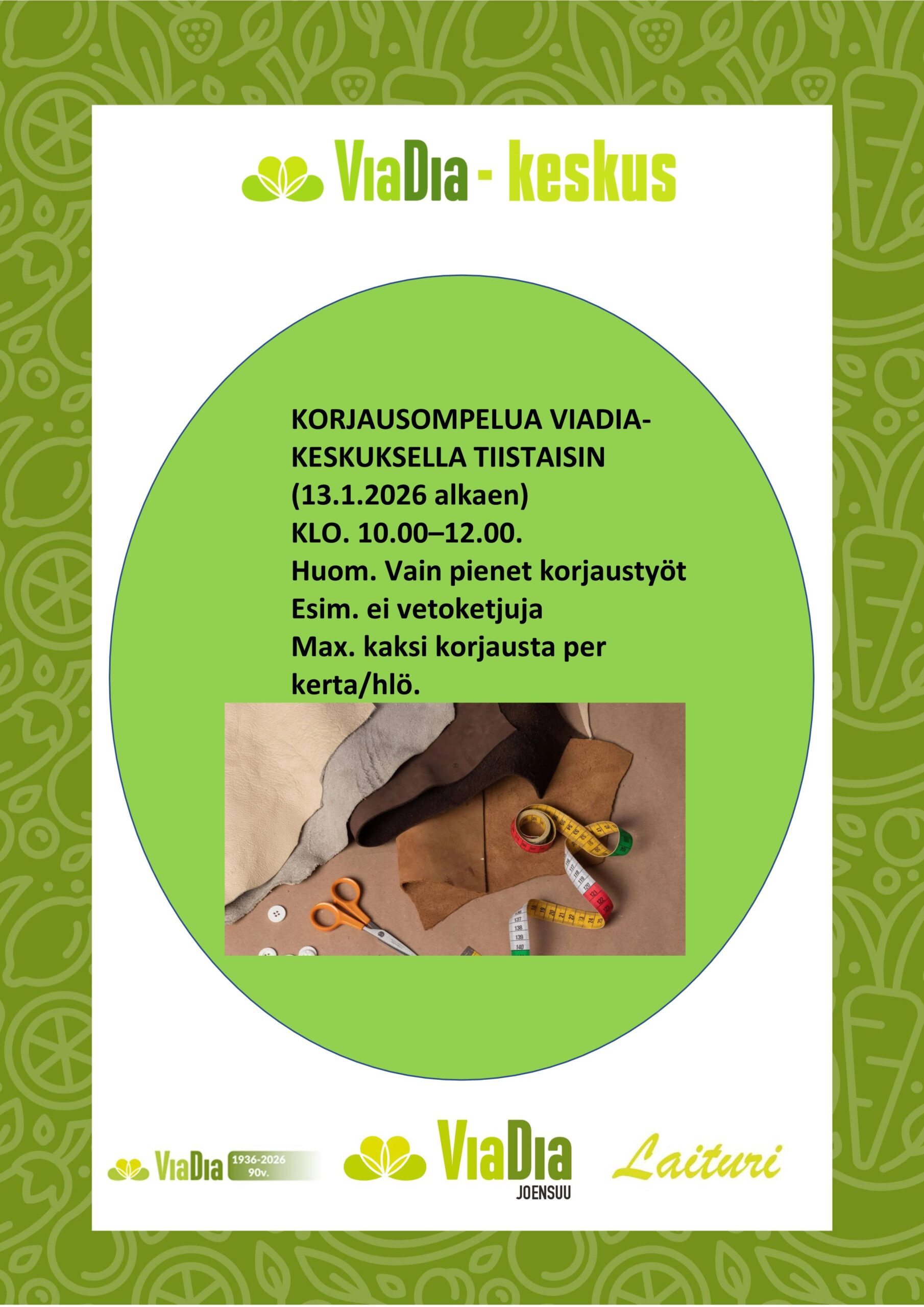 ViaDia - keskus

KORJAUSOMPELUA VIADIA-KESKUKSELLA TIISTAISIN
(13.1.2026 alkaen)
KLO. 10.00–12.00.
Huom. Vain pienet korjaustyöt
Esim. ei vetoketjuja
Max. kaksi korjausta per kerta/hlö.

ViaDia 1936-2026 90v.

ViaDia JOENSUU

Laituri